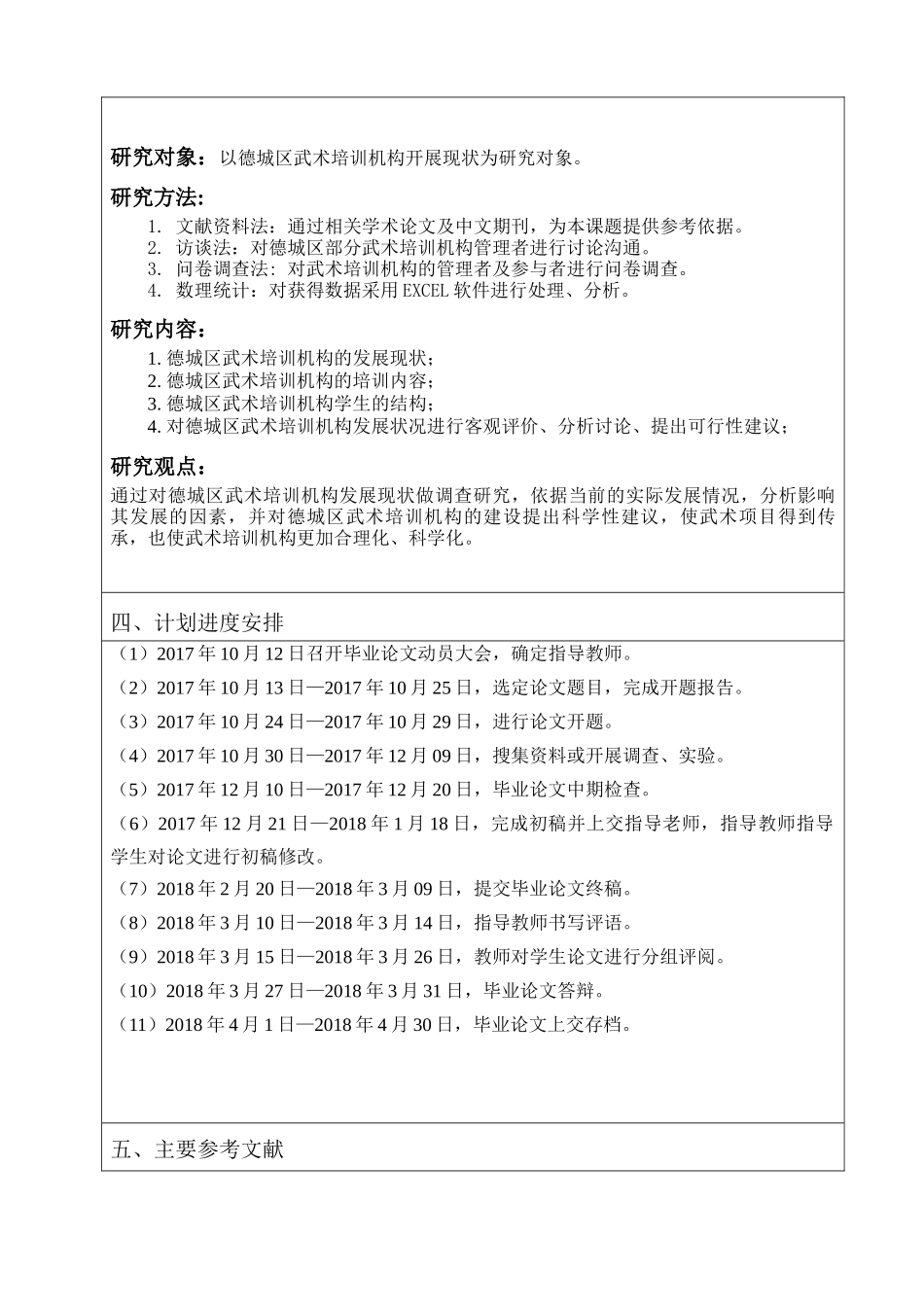 研究对象：以德城区武术培训机构开展现状为研究对象。

研究方法：

1. 文献资料法：通过相关学术论文及中文期刊，为本课题提供参考依据。
2. 访谈法：对德城区部分武术培训机构管理者进行讨论沟通。
3. 问卷调查法：对武术培训机构的管理者及参与者进行问卷调查。
4. 数理统计：对获得数据采用 EXCEL 软件进行处理、分析。

研究内容：

1. 德城区武术培训机构的发展现状；
2. 德城区武术培训机构的培训内容；
3. 德城区武术培训机构学生的结构；
4. 对德城区武术培训机构发展状况进行客观评价、分析讨论、提出可行性建议；

研究观点：

通过对德城区武术培训机构发展现状做调查研究，依据当前的实际发展情况，分析影响其发展的因素，并对德城区武术培训机构的建设提出科学性建议，使武术项目得到传承，也使武术培训机构更加合理化、科学化。

四、计划进度安排

（1）2017 年 10 月 12 日召开毕业论文动员大会，确定指导教师。

（2）2017 年 10 月 13 日—2017 年 10 月 25 日，选定论文题目，完成开题报告。

（3）2017 年 10 月 24 日—2017 年 10 月 29 日，进行论文开题。

（4）2017 年 10 月 30 日—2017 年 12 月 09 日，搜集资料或开展调查、实验。

（5）2017 年 12 月 10 日—2017 年 12 月 20 日，毕业论文中期检查。

（6）2017 年 12 月 21 日—2018 年 1 月 18 日，完成初稿并上交指导老师，指导教师指导学生对论文进行初稿修改。

（7）2018 年 2 月 20 日—2018 年 3 月 09 日，提交毕业论文终稿。

（8）2018 年 3 月 10 日—2018 年 3 月 14 日，指导教师书写评语。

（9）2018 年 3 月 15 日—2018 年 3 月 26 日，教师对学生论文进行分组评阅。

（10）2018 年 3 月 27 日—2018 年 3 月 31 日，毕业论文答辩。

（11）2018 年 4 月 1 日—2018 年 4 月 30 日，毕业论文上交存档。

五、主要参考文献